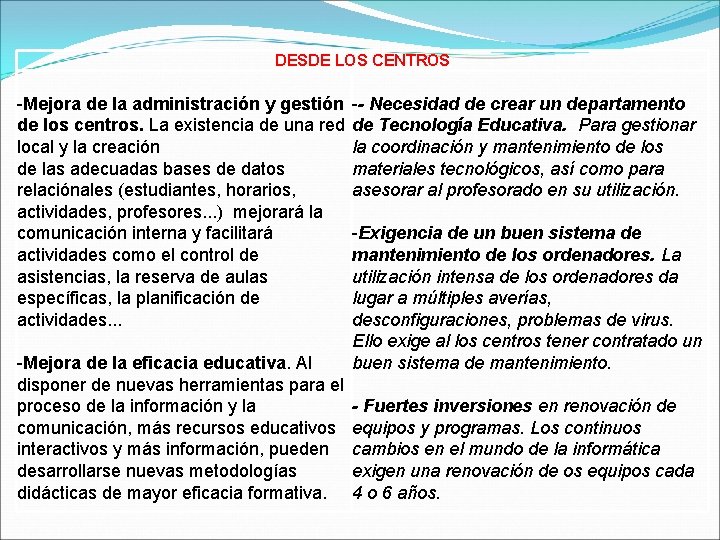 DESDE LOS CENTROS

-Mejora de la administración y gestión de los centros. La existencia de una red local y la creación de las adecuadas bases de datos relaciónales (estudiantes, horarios, actividades, profesores...) mejorará la comunicación interna y facilitará actividades como el control de asistencias, la reserva de aulas específicas, la planificación de actividades...

-Mejora de la eficacia educativa. Al disponer de nuevas herramientas para el proceso de la información y la comunicación, más recursos educativos interactivos y más información, pueden desarrollarse nuevas metodologías didácticas de mayor eficacia formativa.

-- Necesidad de crear un departamento de Tecnología Educativa. Para gestionar la coordinación y mantenimiento de los materiales tecnológicos, así como para asesorar al profesorado en su utilización.

-Exigencia de un buen sistema de mantenimiento de los ordenadores. La utilización intensa de los ordenadores da lugar a múltiples averías, desconfiguraciones, problemas de virus. Ello exige al los centros tener contratado un buen sistema de mantenimiento.

- Fuertes inversiones en renovación de equipos y programas. Los continuos cambios en el mundo de la informática exigen una renovación de os equipos cada 4 o 6 años.